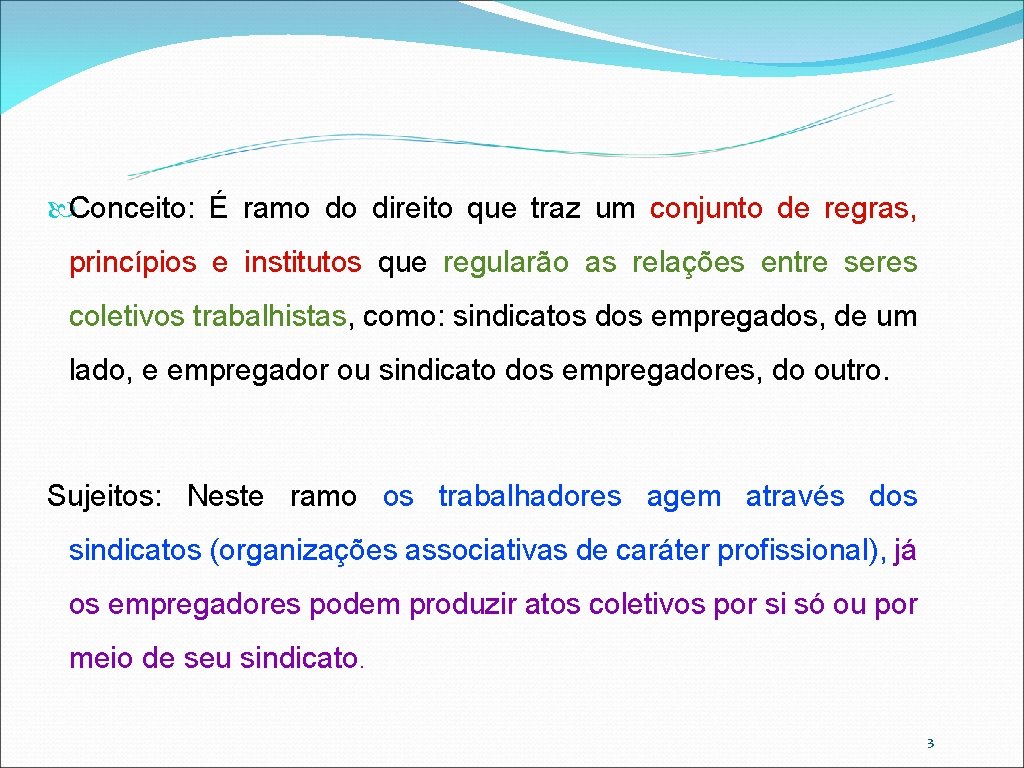 Conceito: É ramo do direito que traz um conjunto de regras, princípios e institutos que regularão as relações entre seres coletivos trabalhistas, como: sindicatos dos empregados, de um lado, e empregador ou sindicato dos empregadores, do outro.

Sujeitos: Neste ramo os trabalhadores agem através dos sindicatos (organizações associativas de caráter profissional), já os empregadores podem produzir atos coletivos por si só ou por meio de seu sindicato.

3